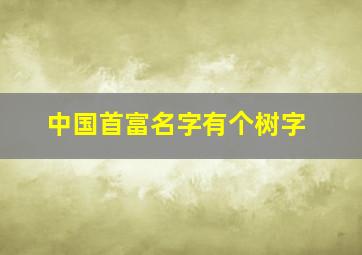 中国首富名字有个树字